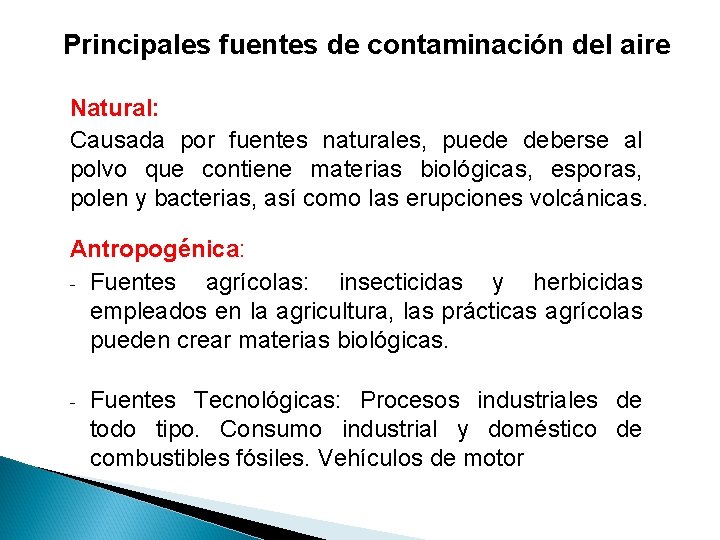 Principales fuentes de contaminación del aire

Natural:
Causada por fuentes naturales, puede deberse al polvo que contiene materias biológicas, esporas, polen y bacterias, así como las erupciones volcánicas.

Antropogénica:
- Fuentes agrícolas: insecticidas y herbicidas empleados en la agricultura, las prácticas agrícolas pueden crear materias biológicas.

- Fuentes Tecnológicas: Procesos industriales de todo tipo. Consumo industrial y doméstico de combustibles fósiles. Vehículos de motor